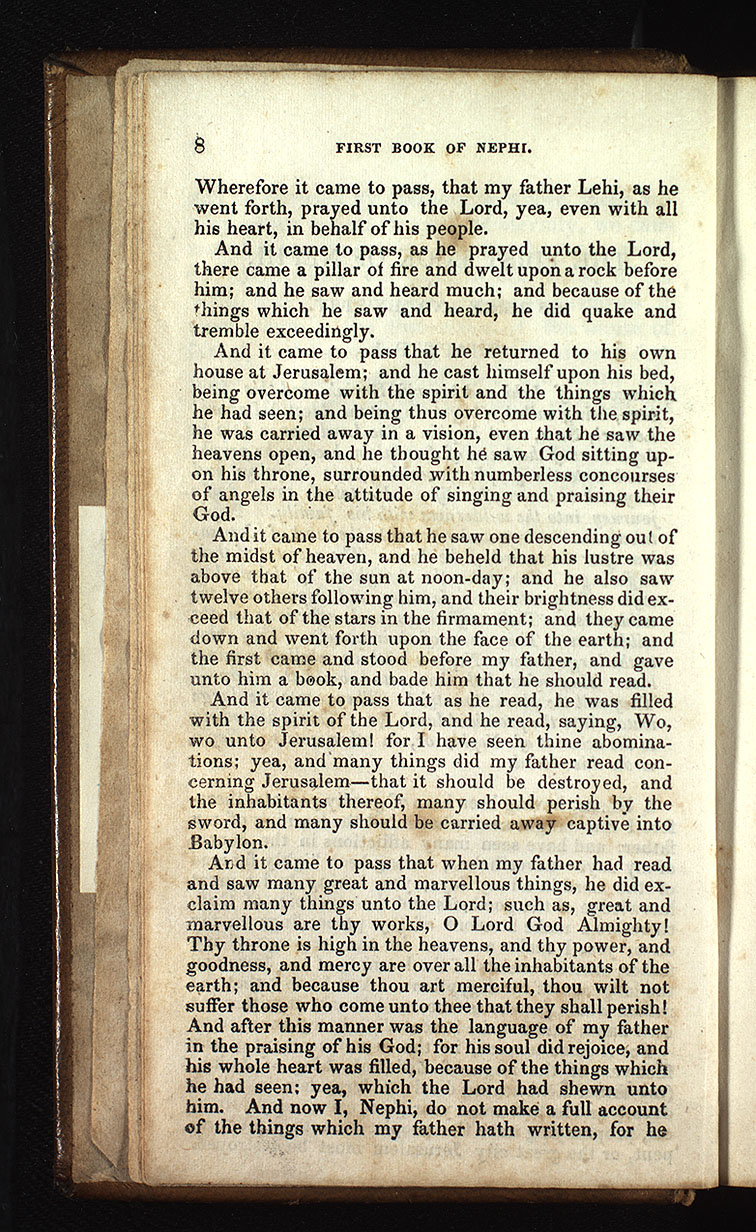 8 FIRST BOOK OF NEPHI.

Wherefore it came to pass, that my father Lehi, as he went forth, prayed unto the Lord, yea, even with all his heart, in behalf of his people.

And it came to pass, as he prayed unto the Lord, there came a pillar of fire and dwelt upon a rock before him; and he saw and heard much; and because of the things which he saw and heard, he did quake and tremble exceedingly.

And it came to pass that he returned to his own house at Jerusalem; and he cast himself upon his bed, being overcome with the spirit and the things which he had seen; and being thus overcome with the spirit, he was carried away in a vision, even that he saw the heavens open, and he thought he saw God sitting upon his throne, surrounded with numberless concourses of angels in the attitude of singing and praising their God.

And it came to pass that he saw one descending out of the midst of heaven, and he beheld that his lustre was above that of the sun at noon-day; and he also saw twelve others following him, and their brightness did exceed that of the stars in the firmament; and they came down and went forth upon the face of the earth; and the first came and stood before my father, and gave unto him a book, and bade him that he should read.

And it came to pass that as he read, he was filled with the spirit of the Lord, and he read, saying, Wo, wo unto Jerusalem! for I have seen thine abominations; yea, and many things did my father read concerning Jerusalem—that it should be destroyed, and the inhabitants thereof, many should perish by the sword, and many should be carried away captive into Babylon.

And it came to pass that when my father had read and saw many great and marvellous things, he did exclaim many things unto the Lord; such as, great and marvellous are thy works, O Lord God Almighty! Thy throne is high in the heavens, and thy power, and goodness, and mercy are over all the inhabitants of the earth; and because thou art merciful, thou wilt not suffer those who come unto thee that they shall perish! And after this manner was the language of my father in the praising of his God; for his soul did rejoice, and his whole heart was filled, because of the things which he had seen; yea, which the Lord had shewn unto him. And now I, Nephi, do not make a full account of the things which my father hath written, for he